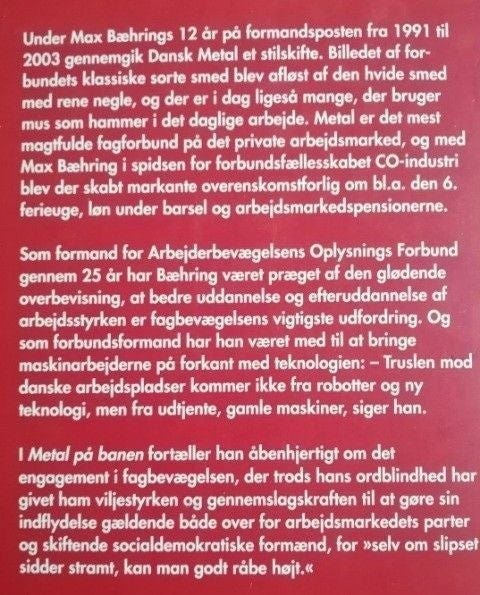 Under Max Bæhrings 12 år på formandsposten fra 1991 til 2003 gennemgik Dansk Metal et stilskifte. Billedet af forbundets klassiske sorte smed blev afløst af den hvide smed med rene negle, og der er i dag ligeså mange, der bruger mus som hammer i det daglige arbejde. Metal er det mest magtfulde fagforbund på det private arbejdsmarked, og med Max Bæhring i spidsen for forbundsfællesskabet CO-industri blev der skabt markante overenskomstforlig om bl.a. den 6. ferieuge, løn under barsel og arbejdsmarkedspensionerne.

Som formand for Arbejderbevægelsens Oplysnings Forbund gennem 25 år har Bæhring været præget af den glødende overbevisning, at bedre uddannelse og efteruddannelse af arbejdsstyrken er fagbevægelsens vigtigste udfordring. Og som forbundsformand har han været med til at bringe maskinarbejderne på forkant med teknologien: – Truslen mod danske arbejdspladser kommer ikke fra robotter og ny teknologi, men fra udtjente, gamle maskiner, siger han.

I Metal på banen fortæller han åbenhjertigt om det engagement i fagbevægelsen, der trods hans ordblindhed har givet ham viljestyrken og gennemslagskraften til at gøre sin indflydelse gældende både over for arbejdsmarkedets parter og skiftende socialdemokratiske formænd, for »selv om slipset sidder stramt, kan man godt råbe højt.«